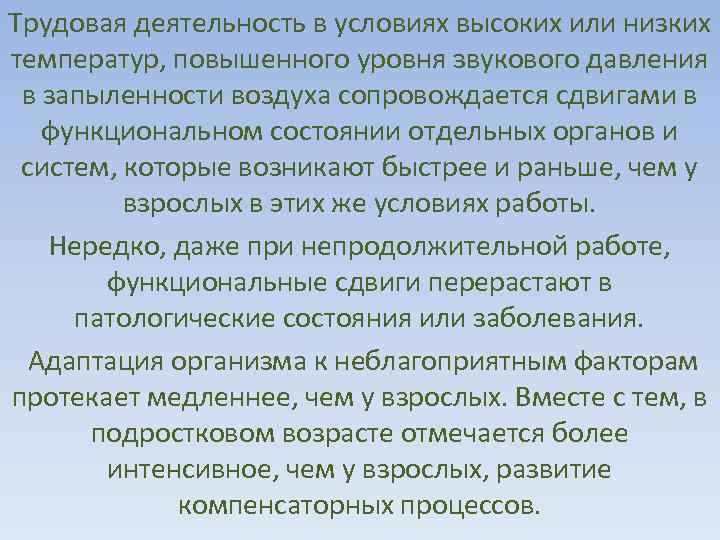 Трудовая деятельность в условиях высоких или низких температур, повышенного уровня звукового давления в запыленности воздуха сопровождается сдвигами в функциональном состоянии отдельных органов и систем, которые возникают быстрее и раньше, чем у взрослых в этих же условиях работы.

Нередко, даже при непродолжительной работе, функциональные сдвиги перерастают в патологические состояния или заболевания.

Адаптация организма к неблагоприятным факторам протекает медленнее, чем у взрослых. Вместе с тем, в подростковом возрасте отмечается более интенсивное, чем у взрослых, развитие компенсаторных процессов.